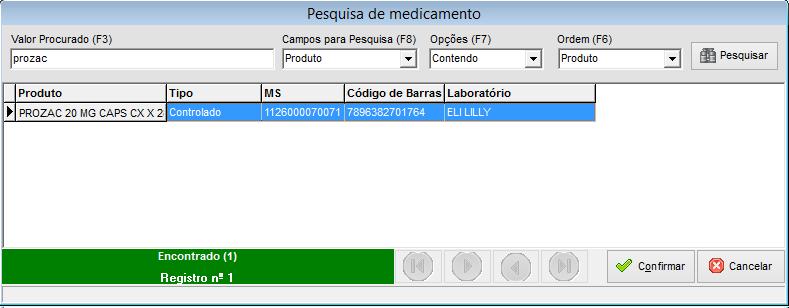 Pesquisa de medicamento

Valor Procurado (F3)
prozac

Campos para Pesquisa (F8)
Produto

Opções (F7)
Contendo

Ordem (F6)
Produto

Pesquisar

| Produto | Tipo | MS | Código de Barras | Laboratório |
|---|---|---|---|---|
| PROZAC 20 MG CAPS CX X 2 | Controlado | 1126000070071 | 7896382701764 | ELI LILLY |

Encontrado (1)
Registro nº 1

Confirmar
Cancelar